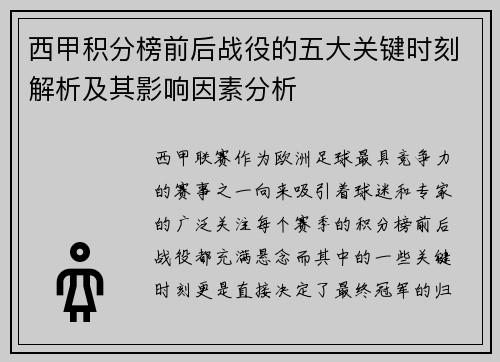 西甲积分榜前后战役的五大关键时刻解析及其影响因素分析

西甲联赛作为欧洲足球最具竞争力的赛事之一向来吸引着球迷和专家的广泛关注每个赛季的积分榜前后战役都充满悬念而其中的一些关键时刻更是直接决定了最终冠军的归